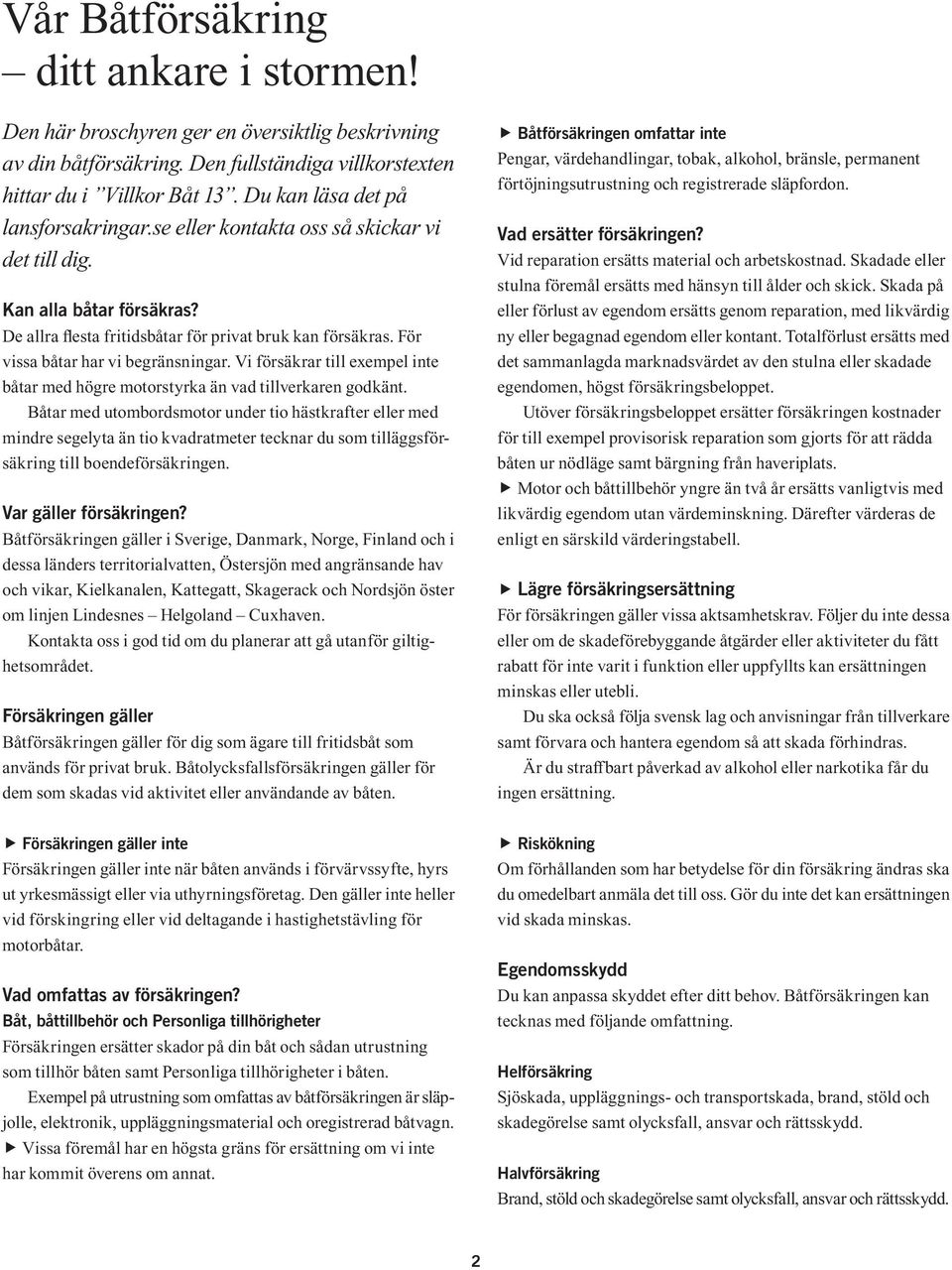 Vår Båtförsäkring
– ditt ankare i stormen!

Den här broschyren ger en översiktlig beskrivning av din båtförsäkring. Den fullständiga villkorstexten hittar du i ”Villkor Båt 13”. Du kan läsa det på lansforsakringar.se eller kontakta oss så skickar vi det till dig.

Kan alla båtar försäkras?
De allra flesta fritidsbåtar för privat bruk kan försäkras. För vissa båtar har vi begränsningar. Vi försäkrar till exempel inte båtar med högre motorstyrka än vad tillverkaren godkänt.

Båtar med utombordsmotor under tio hästkrafter eller med mindre segelyta än tio kvadratmeter tecknar du som tilläggsförsäkring till boendeförsäkringen.

Var gäller försäkringen?
Båtförsäkringen gäller i Sverige, Danmark, Norge, Finland och i dessa länders territorialvatten, Östersjön med angränsande hav och vikar, Kielkanalen, Kattegatt, Skagerack och Nordsjön öster om linjen Lindesnes – Helgoland – Cuxhaven.

Kontakta oss i god tid om du planerar att gå utanför giltighetsområdet.

Försäkringen gäller
Båtförsäkringen gäller för dig som ägare till fritidsbåt som används för privat bruk. Båtolycksfallsförsäkringen gäller för dem som skadas vid aktivitet eller användande av båten.

▶ Försäkringen gäller inte
Försäkringen gäller inte när båten används i förvärvssyfte, hyrs ut yrkesmässigt eller via uthyrningsföretag. Den gäller inte heller vid förskingring eller vid deltagande i hastighetstävling för motorbåtar.

Vad omfattas av försäkringen?
Båt, båttillbehör och Personliga tillhörigheter
Försäkringen ersätter skador på din båt och sådan utrustning som tillhör båten samt Personliga tillhörigheter i båten.

Exempel på utrustning som omfattas av båtförsäkringen är släpjolle, elektronik, uppläggningsmaterial och oregistrerad båtvagn.

▶ Vissa föremål har en högsta gräns för ersättning om vi inte har kommit överens om annat.

▶ Båtförsäkringen omfattar inte
Pengar, värdehandlingar, tobak, alkohol, bränsle, permanent förtöjningsutrustning och registrerade släpfordon.

Vad ersätter försäkringen?
Vid reparation ersätts material och arbetskostnad. Skadade eller stulna föremål ersätts med hänsyn till ålder och skick. Skada på eller förlust av egendom ersätts genom reparation, med likvärdig ny eller begagnad egendom eller kontant. Totalförlust ersätts med det sammanlagda marknadsvärdet av den stulna eller skadade egendomen, högst försäkringsbeloppet.

Utöver försäkringsbeloppet ersätter försäkringen kostnader för till exempel provisorisk reparation som gjorts för att rädda båten ur nödläge samt bärgning från haveriplats.

▶ Motor och båttillbehör yngre än två år ersätts vanligtvis med likvärdig egendom utan värdeminskning. Därefter värderas de enligt en särskild värderingstabell.

▶ Lägre försäkringsersättning
För försäkringen gäller vissa aktsamhetskrav. Följer du inte dessa eller om de skadeförebyggande åtgärder eller aktiviteter du fått rabatt för inte varit i funktion eller uppfyllts kan ersättningen minskas eller utebli.

Du ska också följa svensk lag och anvisningar från tillverkare samt förvara och hantera egendom så att skada förhindras.

Är du straffbart påverkad av alkohol eller narkotika får du ingen ersättning.

▶ Riskökning
Om förhållanden som har betydelse för din försäkring ändras ska du omedelbart anmäla det till oss. Gör du inte det kan ersättningen vid skada minskas.

Egendomsskydd
Du kan anpassa skyddet efter ditt behov. Båtförsäkringen kan tecknas med följande omfattning.

Helförsäkring
Sjöskada, uppläggnings- och transportskada, brand, stöld och skadegörelse samt olycksfall, ansvar och rättsskydd.

Halvförsäkring
Brand, stöld och skadegörelse samt olycksfall, ansvar och rättsskydd.

2